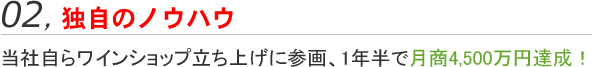 02, 独自のノウハウ

当社自らワインショップ立ち上げに参画、1年半で月商4,500万円達成！